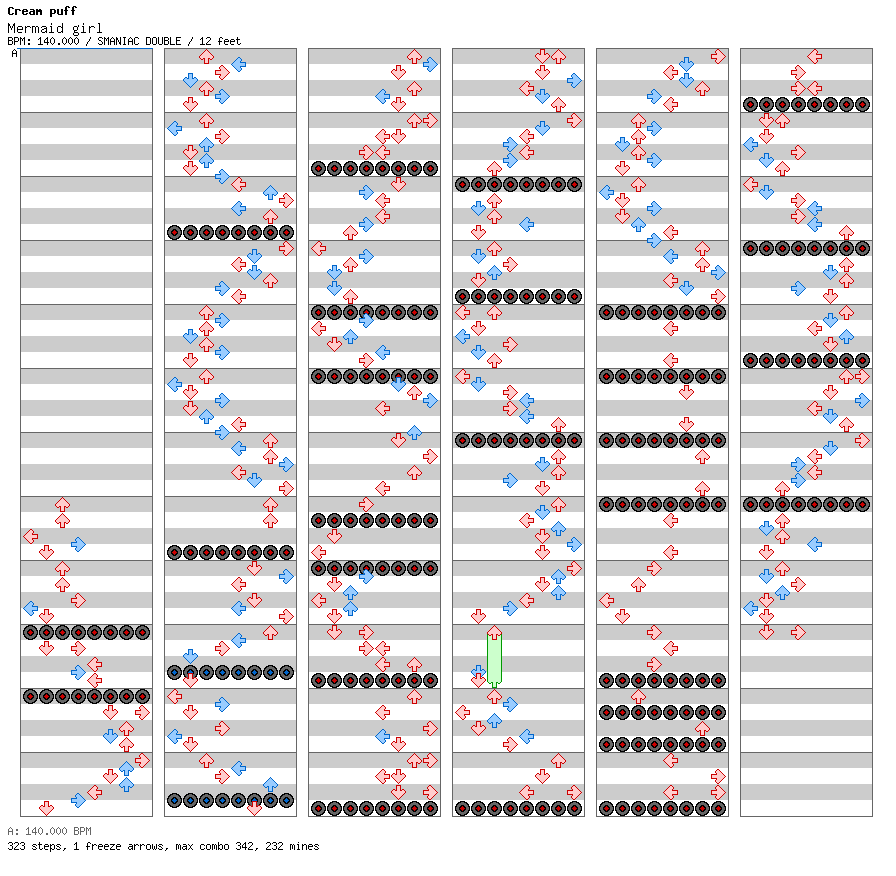 Cream puff
Mermaid girl
BPM: 140.000 / SMANIAC DOUBLE / 12 feet
A

A: 140.000 BPM
323 steps, 1 freeze arrows, max combo 342, 232 mines